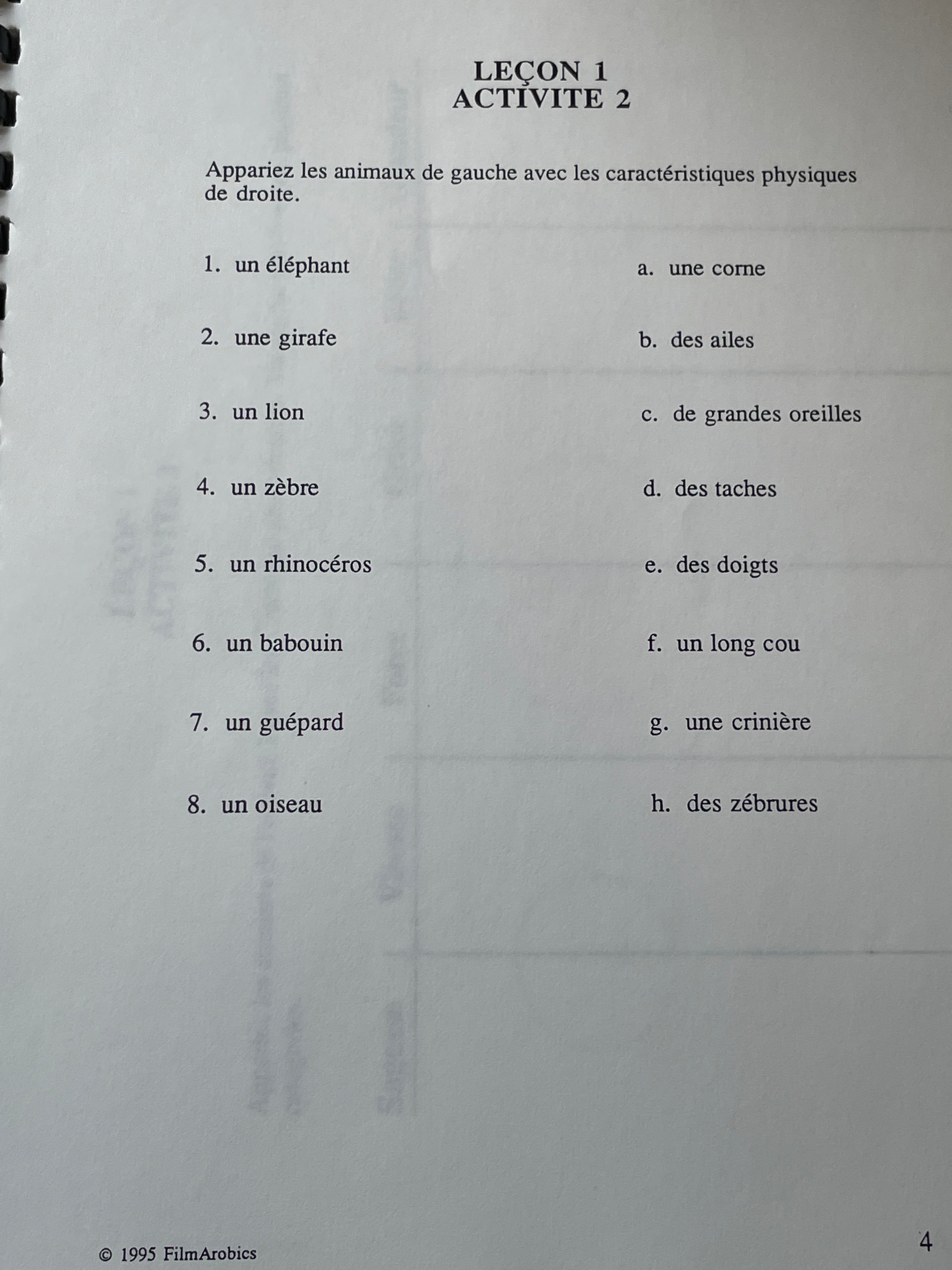 LEÇON 1
ACTIVITE 2

Appariez les animaux de gauche avec les caractéristiques physiques de droite.

1. un éléphant

2. une girafe

3. un lion

4. un zèbre

5. un rhinocéros

6. un babouin

7. un guépard

8. un oiseau

a. une corne

b. des ailes

c. de grandes oreilles

d. des taches

e. des doigts

f. un long cou

g. une crinière

h. des zébrures

© 1995 FilmArobics

4